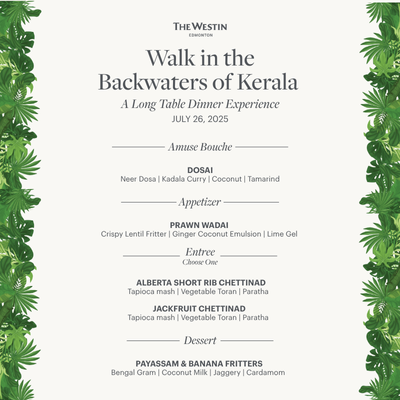 THE WESTIN
EDMONTON

Walk in the Backwaters of Kerala

A Long Table Dinner Experience

JULY 26, 2025

Amuse Bouche

DOSAI
Neer Dosa | Kadala Curry | Coconut | Tamarind

Appetizer

PRAWN WADAI
Crispy Lentil Fritter | Ginger Coconut Emulsion | Lime Gel

Entree
Choose One

ALBERTA SHORT RIB CHETTINAD
Tapioca mash | Vegetable Toran | Paratha

JACKFRUIT CHETTINAD
Tapioca mash | Vegetable Toran | Paratha

Dessert

PAYASSAM & BANANA FRITTERS
Bengal Gram | Coconut Milk | Jaggery | Cardamom